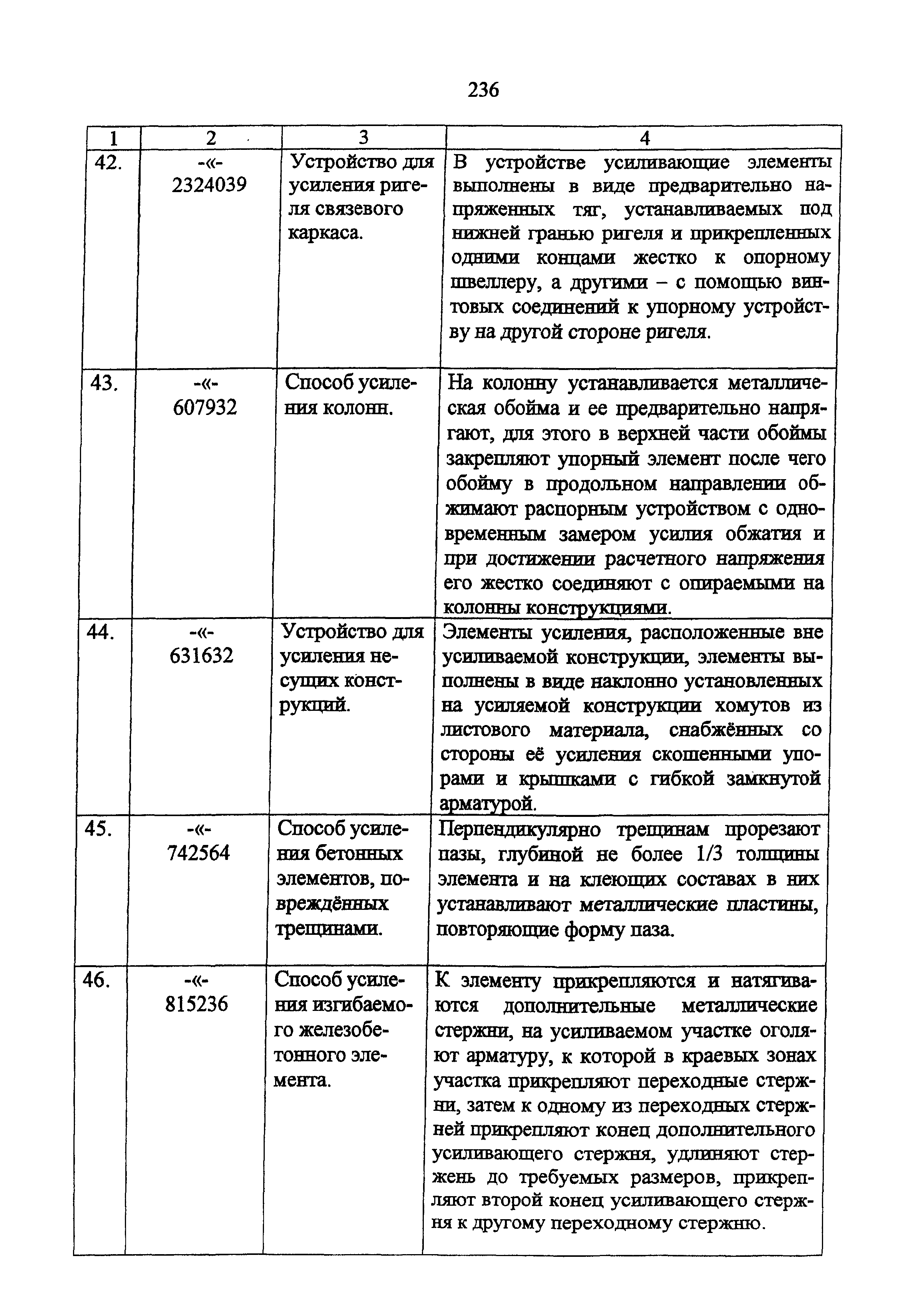 236

| 1 | 2 | 3 | 4 |
|---|---|---|---|
| 42. | -«- 2324039 | Устройство для усиления ригеля связевого каркаса. | В устройстве усиливающие элементы выполнены в виде предварительно напряженных тяг, устанавливаемых под нижней гранью ригеля и прикрепленных одними концами жестко к опорному швеллеру, а другими – с помощью винтовых соединений к упорному устройству на другой стороне ригеля. |
| 43. | -«- 607932 | Способ усиления колонн. | На колонну устанавливается металлическая обойма и ее предварительно напрягают, для этого в верхней части обоймы закрепляют упорный элемент после чего обойму в продольном направлении обжимают распорным устройством с одновременным замером усилия обжатия и при достижении расчетного напряжения его жестко соединяют с опираемыми на колонны конструкциями. |
| 44. | -«- 631632 | Устройство для усиления несущих конструкций. | Элементы усиления, расположенные вне усиливаемой конструкции, элементы выполнены в виде наклонно установленных на усиляемой конструкции хомутов из листового материала, снабжённых со стороны её усиления скошенными упорами и крышками с гибкой замкнутой арматурой. |
| 45. | -«- 742564 | Способ усиления бетонных элементов, повреждённых трещинами. | Перпендикулярно трещинам прорезают пазы, глубиной не более 1/3 толщины элемента и на клеющих составах в них устанавливают металлические пластины, повторяющие форму паза. |
| 46. | -«- 815236 | Способ усиления изгибаемого железобетонного элемента. | К элементу прикрепляются и натягиваются дополнительные металлические стержни, на усиливаемом участке оголяют арматуру, к которой в краевых зонах участка прикрепляют переходные стержни, затем к одному из переходных стержней прикрепляют конец дополнительного усиливающего стержня, удлиняют стержень до требуемых размеров, прикрепляют второй конец усиливающего стержня к другому переходному стержню. |